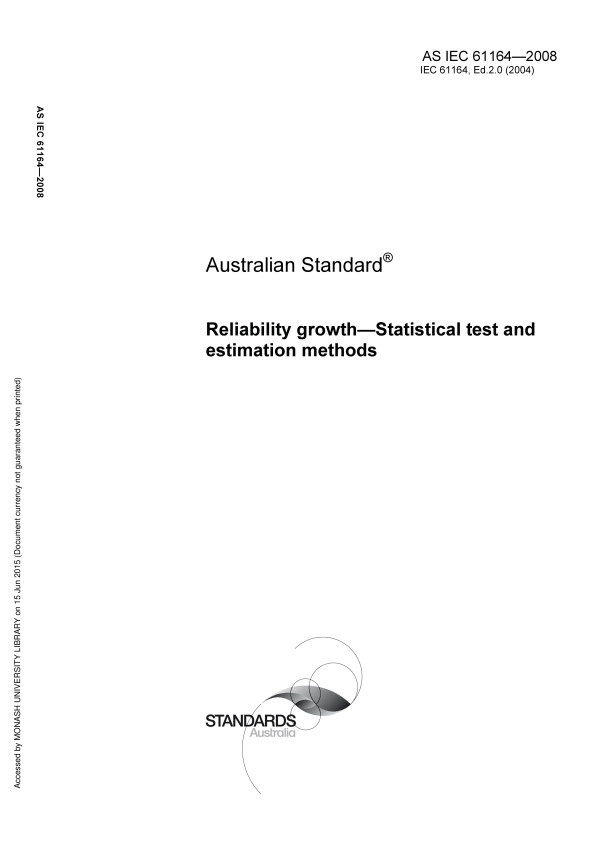 AS IEC 61164—2008
IEC 61164, Ed.2.0 (2004)

AS IEC 61164—2008

Australian Standard®

Reliability growth—Statistical test and estimation methods

Accessed by MONASH UNIVERSITY LIBRARY on 15 Jun 2015 (Document currency not guaranteed when printed)

STANDARDS
Australia